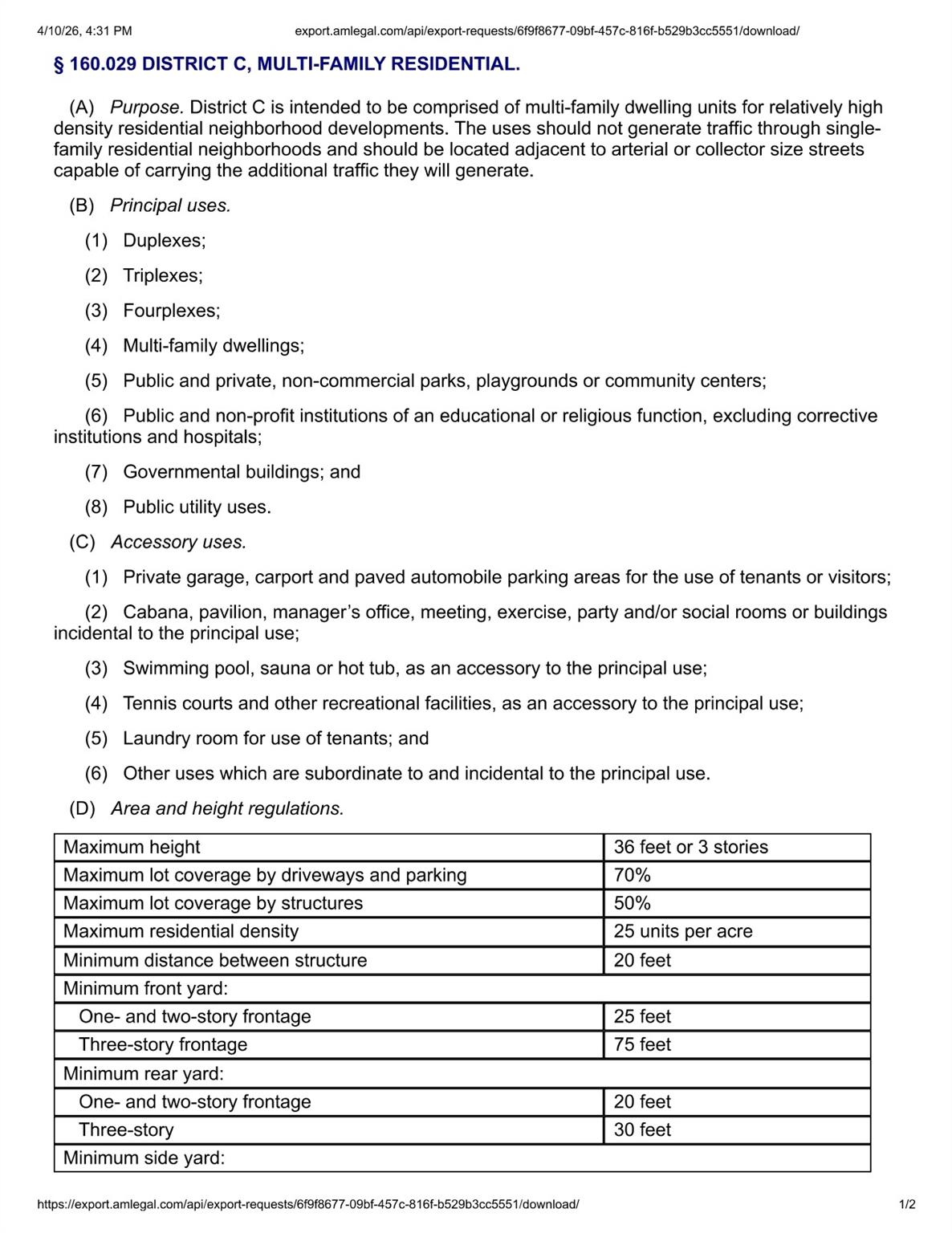 4/10/26, 4:31 PM export.amlegal.com/api/export-requests/6f9f8677-09bf-457c-816f-b529b3cc5551/download/

§ 160.029 DISTRICT C, MULTI-FAMILY RESIDENTIAL.

(A) Purpose. District C is intended to be comprised of multi-family dwelling units for relatively high density residential neighborhood developments. The uses should not generate traffic through single-family residential neighborhoods and should be located adjacent to arterial or collector size streets capable of carrying the additional traffic they will generate.

(B) Principal uses.

(1) Duplexes;

(2) Triplexes;

(3) Fourplexes;

(4) Multi-family dwellings;

(5) Public and private, non-commercial parks, playgrounds or community centers;

(6) Public and non-profit institutions of an educational or religious function, excluding corrective institutions and hospitals;

(7) Governmental buildings; and

(8) Public utility uses.

(C) Accessory uses.

(1) Private garage, carport and paved automobile parking areas for the use of tenants or visitors;

(2) Cabana, pavilion, manager's office, meeting, exercise, party and/or social rooms or buildings incidental to the principal use;

(3) Swimming pool, sauna or hot tub, as an accessory to the principal use;

(4) Tennis courts and other recreational facilities, as an accessory to the principal use;

(5) Laundry room for use of tenants; and

(6) Other uses which are subordinate to and incidental to the principal use.

(D) Area and height regulations.

| | |
|---|---|
| Maximum height | 36 feet or 3 stories |
| Maximum lot coverage by driveways and parking | 70% |
| Maximum lot coverage by structures | 50% |
| Maximum residential density | 25 units per acre |
| Minimum distance between structure | 20 feet |
| Minimum front yard: | |
| One- and two-story frontage | 25 feet |
| Three-story frontage | 75 feet |
| Minimum rear yard: | |
| One- and two-story frontage | 20 feet |
| Three-story | 30 feet |
| Minimum side yard: | |

https://export.amlegal.com/api/export-requests/6f9f8677-09bf-457c-816f-b529b3cc5551/download/ 1/2